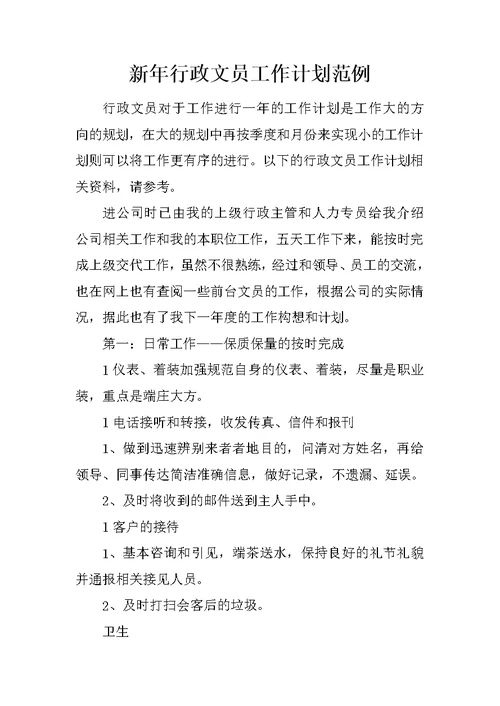 新年行政文员工作计划范例

行政文员对于工作进行一年的工作计划是工作大的方向的规划，在大的规划中再按季度和月份来实现小的工作计划则可以将工作更有序的进行。以下的行政文员工作计划相关资料，请参考。

进公司时已由我的上级行政主管和人力专员给我介绍公司相关工作和我的本职位工作，五天工作下来，能按时完成上级交代工作，虽然不很熟练，经过和领导、员工的交流，也在网上也有查阅一些前台文员的工作，根据公司的实际情况，据此也有了我下一年度的工作构想和计划。

第一：日常工作——保质保量的按时完成

1 仪表、着装加强规范自身的仪表、着装，尽量是职业装，重点是端庄大方。

1 电话接听和转接，收发传真、信件和报刊

1、做到迅速辨别来者者地目的，问清对方姓名，再给领导、同事传达简洁准确信息，做好记录，不遗漏、延误。

2、及时将收到的邮件送到主人手中。

1 客户的接待

1、基本咨询和引见，端茶送水，保持良好的礼节礼貌并通报相关接见人员。

2、及时打扫会客后的垃圾。

卫生